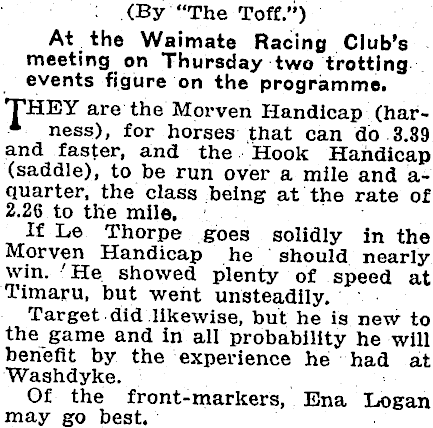 (By "The Toff.")

At the Waimate Racing Club's meeting on Thursday two trotting events figure on the programme.

THEY are the Morven Handicap (harness), for horses that can do 3.39 and faster, and the Hook Handicap (saddle), to be run over a mile and a-quarter, the class being at the rate of 2.26 to the mile.

If Le Thorpe goes solidly in the Morven Handicap he should nearly win. He showed plenty of speed at Timaru, but went unsteadily.

Target did likewise, but he is new to the game and in all probability he will benefit by the experience he had at Washdyke.

Of the front-markers, Ena Logan may go best.